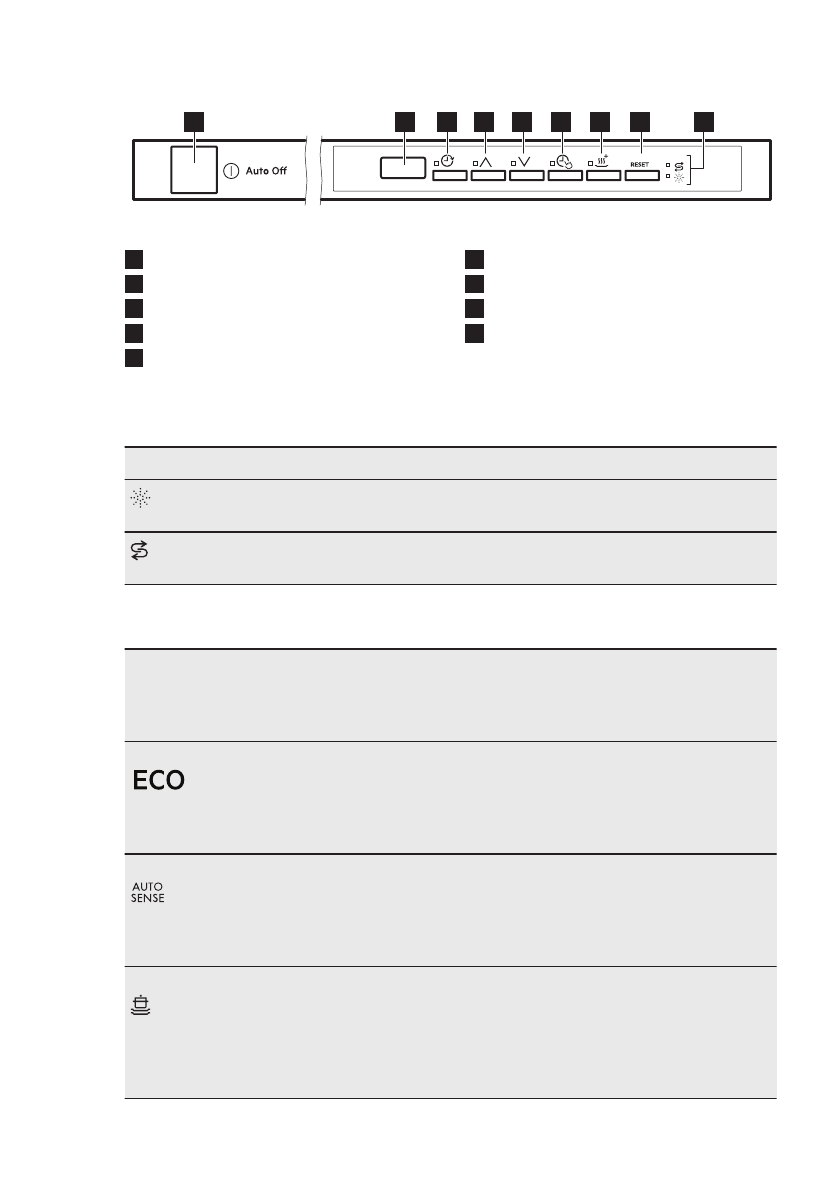 Auto Off

RESET

ECO

AUTO
SENSE